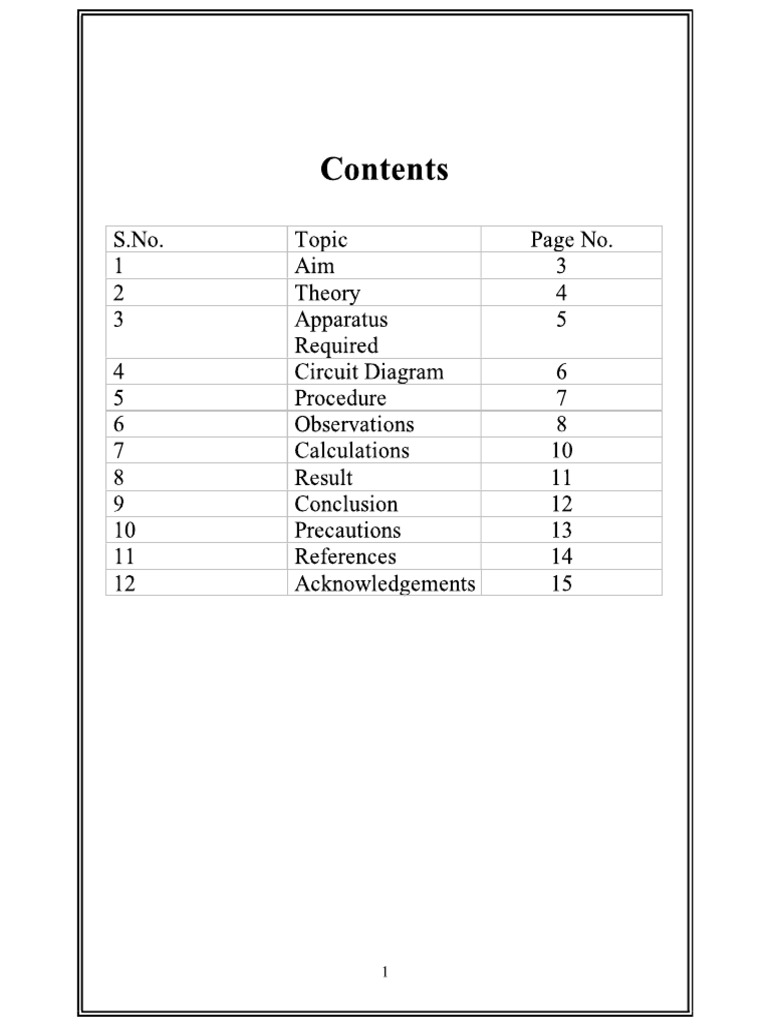 Contents

| S.No. | Topic | Page No. |
|---|---|---|
| 1 | Aim | 3 |
| 2 | Theory | 4 |
| 3 | Apparatus Required | 5 |
| 4 | Circuit Diagram | 6 |
| 5 | Procedure | 7 |
| 6 | Observations | 8 |
| 7 | Calculations | 10 |
| 8 | Result | 11 |
| 9 | Conclusion | 12 |
| 10 | Precautions | 13 |
| 11 | References | 14 |
| 12 | Acknowledgements | 15 |

1